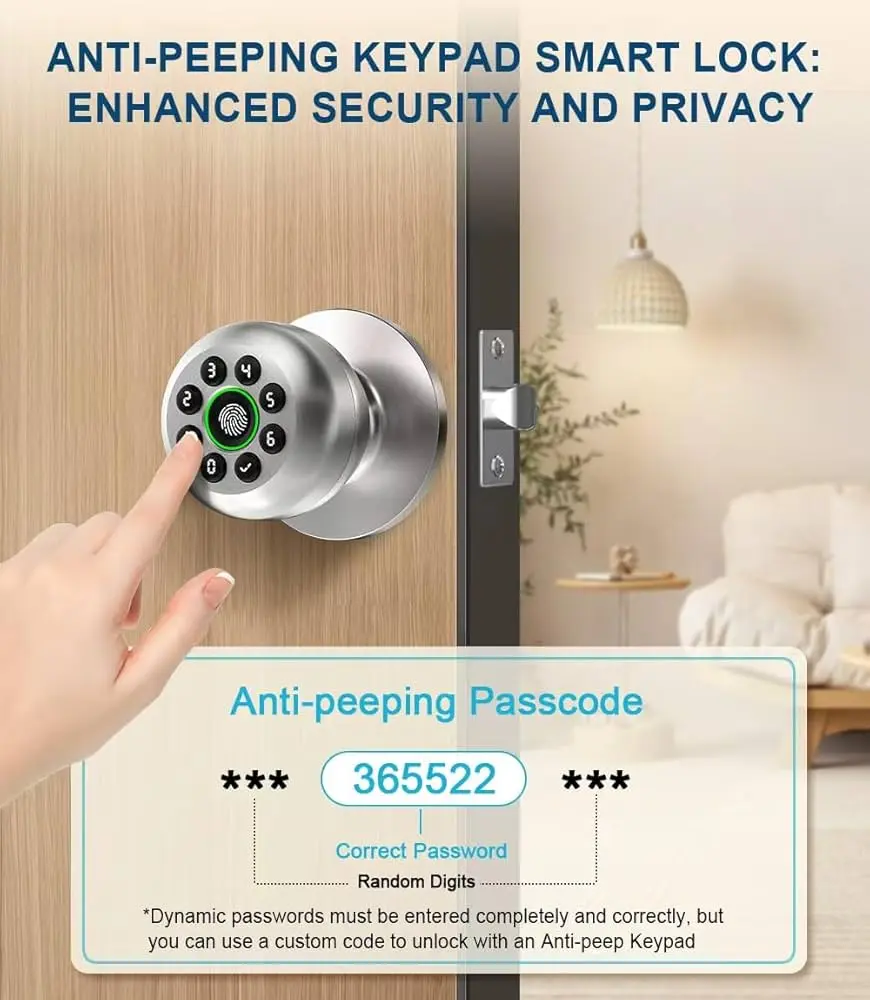 ANTI-PEEPING KEYPAD SMART LOCK: ENHANCED SECURITY AND PRIVACY

3 4
2 5
6
0

Anti-peeping Passcode

*** 365522 ***

Correct Password

Random Digits

*Dynamic passwords must be entered completely and correctly, but you can use a custom code to unlock with an Anti-peep Keypad